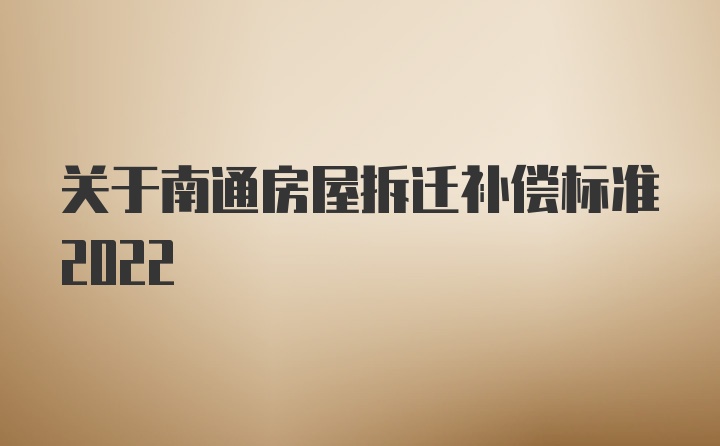 关于南通房屋拆迁补偿标准2022